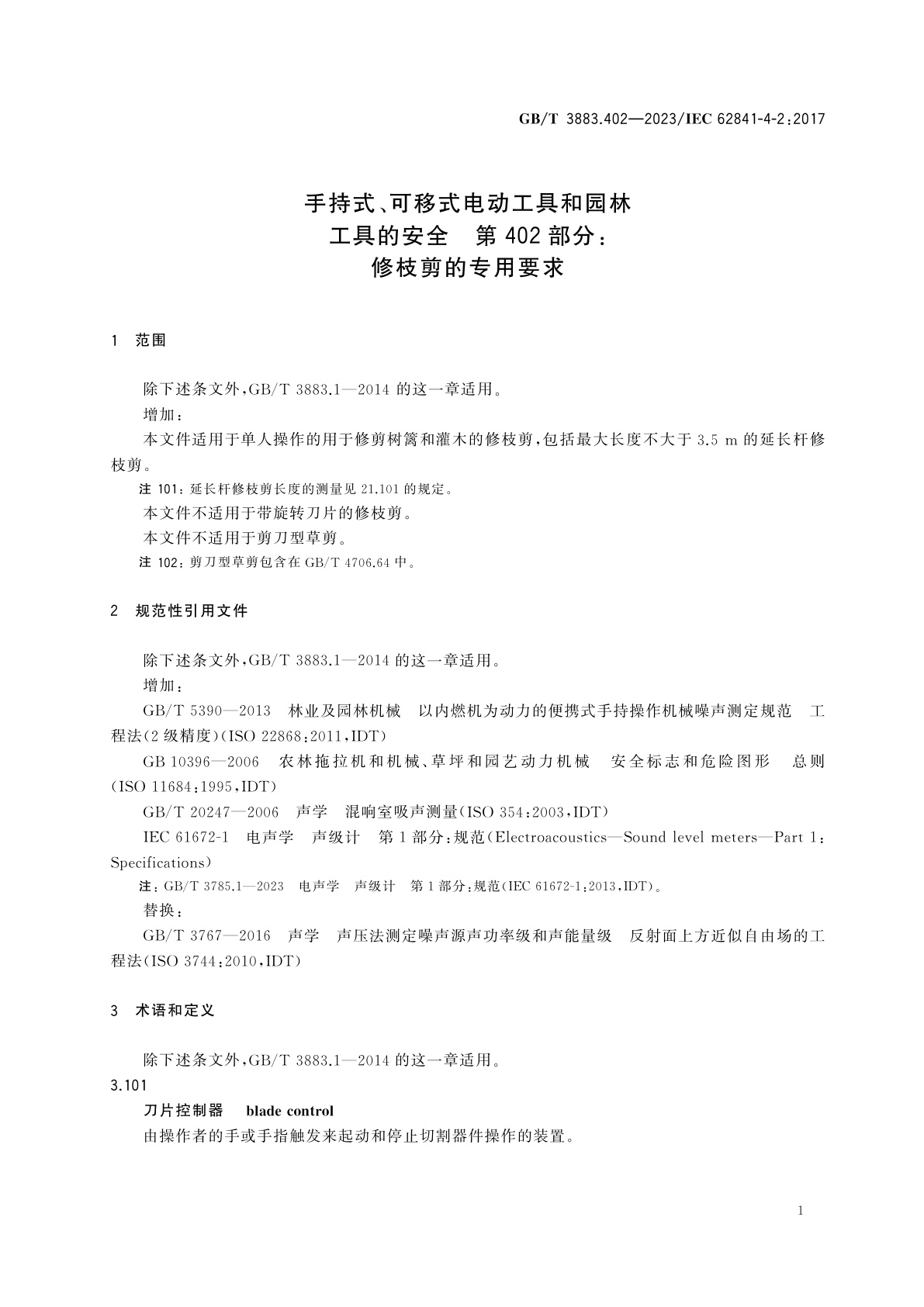 GB/T 3883.402—2023/IEC 62841-4-2:2017

手持式、可移式电动工具和园林工具的安全　第402部分：修枝剪的专用要求

1　范围

除下述条文外，GB/T 3883.1—2014 的这一章适用。

增加：

本文件适用于单人操作的用于修剪树篱和灌木的修枝剪，包括最大长度不大于 3.5 m 的延长杆修枝剪。

注 101：延长杆修枝剪长度的测量见 21.101 的规定。

本文件不适用于带旋转刀片的修枝剪。

本文件不适用于剪刀型草剪。

注 102：剪刀型草剪包含在 GB/T 4706.64 中。

2　规范性引用文件

除下述条文外，GB/T 3883.1—2014 的这一章适用。

增加：

GB/T 5390—2013　林业及园林机械　以内燃机为动力的便携式手持操作机械噪声测定规范　工程法(2 级精度)(ISO 22868:2011,IDT)

GB 10396—2006　农林拖拉机和机械、草坪和园艺动力机械　安全标志和危险图形　总则(ISO 11684:1995,IDT)

GB/T 20247—2006　声学　混响室吸声测量(ISO 354:2003,IDT)

IEC 61672-1　电声学　声级计　第 1 部分：规范(Electroacoustics—Sound level meters—Part 1: Specifications)

注：GB/T 3785.1—2023　电声学　声级计　第 1 部分：规范(IEC 61672-1:2013,IDT)。

替换：

GB/T 3767—2016　声学　声压法测定噪声源声功率级和声能量级　反射面上方近似自由场的工程法(ISO 3744:2010,IDT)

3　术语和定义

除下述条文外，GB/T 3883.1—2014 的这一章适用。

3.101

刀片控制器　blade control

由操作者的手或手指触发来起动和停止切割器件操作的装置。

1